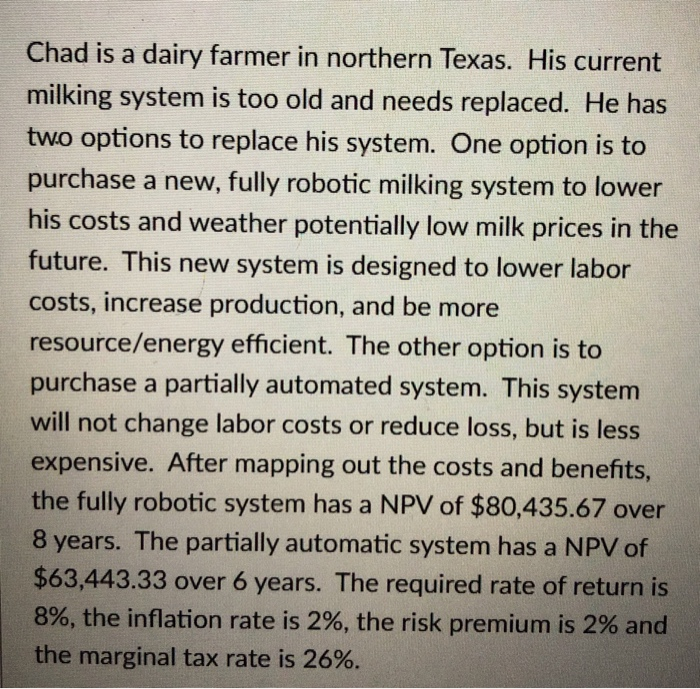 Chad is a dairy farmer in northern Texas. His current milking system is too old and needs replaced. He has two options to replace his system. One option is to purchase a new, fully robotic milking system to lower his costs and weather potentially low milk prices in the future. This new system is designed to lower labor costs, increase production, and be more resource/energy efficient. The other option is to purchase a partially automated system. This system will not change labor costs or reduce loss, but is less expensive. After mapping out the costs and benefits, the fully robotic system has a NPV of \$80,435.67 over 8 years. The partially automatic system has a NPV of \$63,443.33 over 6 years. The required rate of return is 8%, the inflation rate is 2%, the risk premium is 2% and the marginal tax rate is 26%.